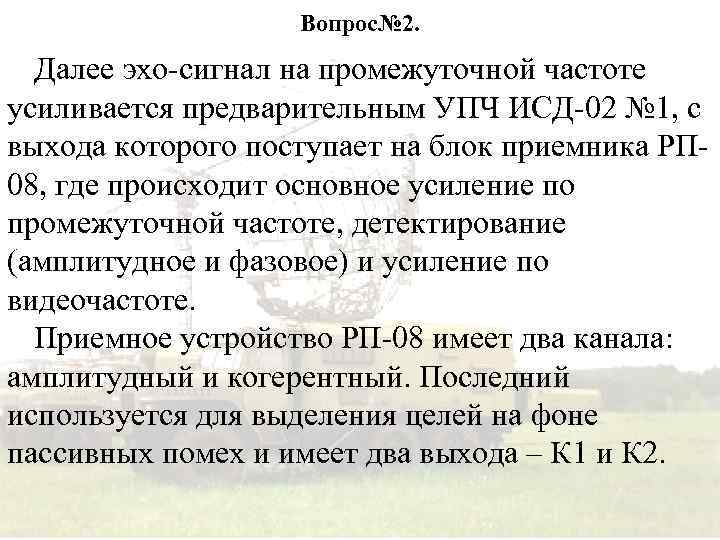 Вопрос№2.

Далее эхо-сигнал на промежуточной частоте усиливается предварительным УПЧ ИСД-02 №1, с выхода которого поступает на блок приемника РП-08, где происходит основное усиление по промежуточной частоте, детектирование (амплитудное и фазовое) и усиление по видеочастоте.

Приемное устройство РП-08 имеет два канала: амплитудный и когерентный. Последний используется для выделения целей на фоне пассивных помех и имеет два выхода – К1 и К2.